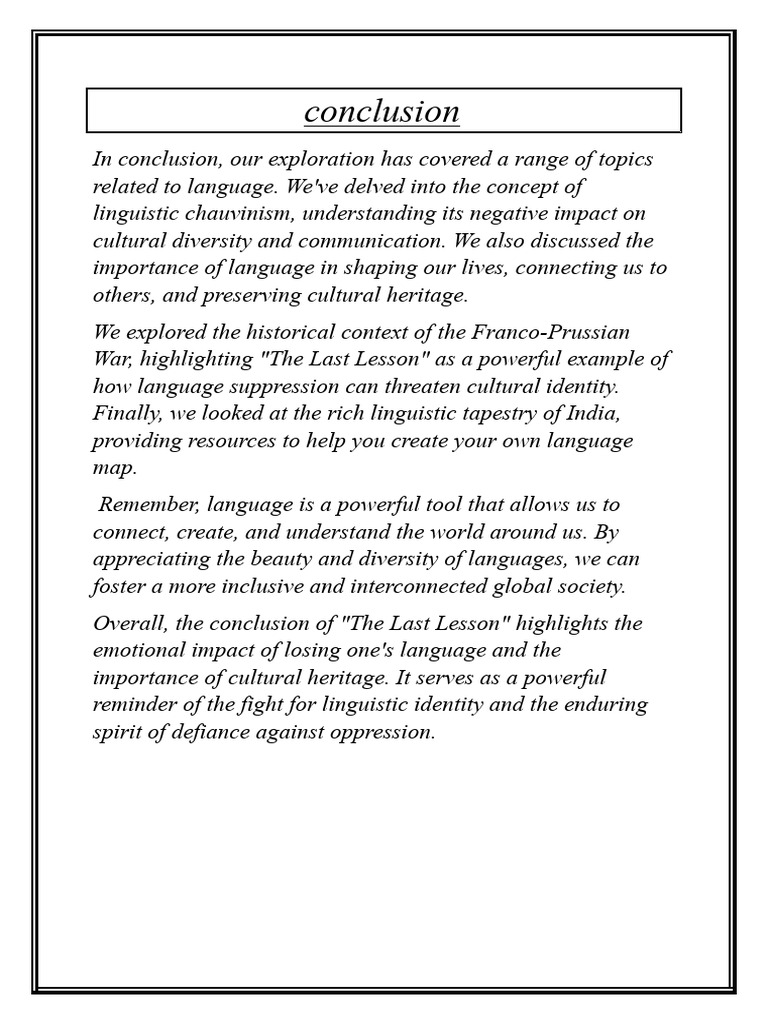 conclusion

In conclusion, our exploration has covered a range of topics related to language. We've delved into the concept of linguistic chauvinism, understanding its negative impact on cultural diversity and communication. We also discussed the importance of language in shaping our lives, connecting us to others, and preserving cultural heritage.

We explored the historical context of the Franco-Prussian War, highlighting "The Last Lesson" as a powerful example of how language suppression can threaten cultural identity. Finally, we looked at the rich linguistic tapestry of India, providing resources to help you create your own language map.

Remember, language is a powerful tool that allows us to connect, create, and understand the world around us. By appreciating the beauty and diversity of languages, we can foster a more inclusive and interconnected global society.

Overall, the conclusion of "The Last Lesson" highlights the emotional impact of losing one's language and the importance of cultural heritage. It serves as a powerful reminder of the fight for linguistic identity and the enduring spirit of defiance against oppression.